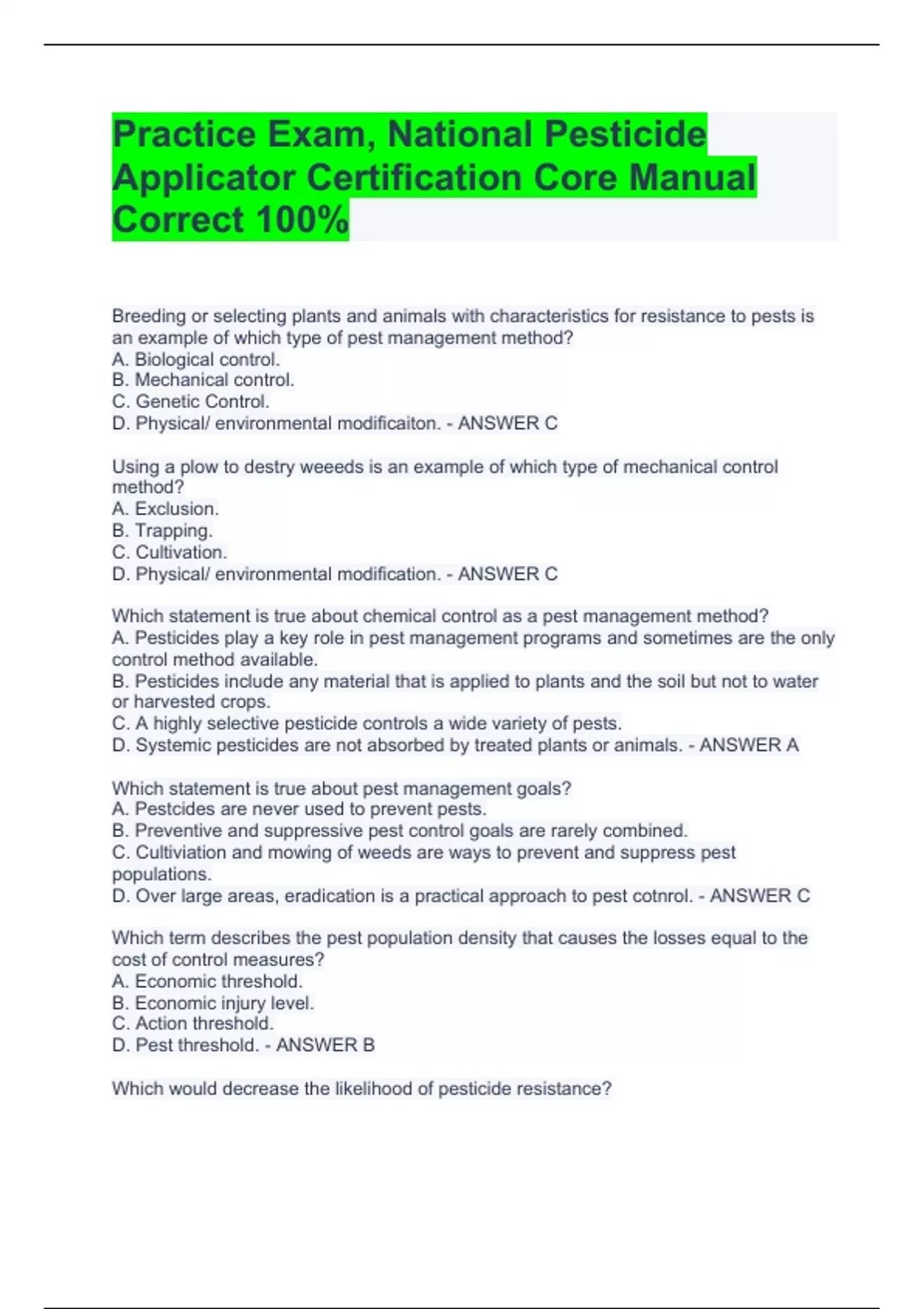 Practice Exam, National Pesticide Applicator Certification Core Manual Correct 100%

Breeding or selecting plants and animals with characteristics for resistance to pests is an example of which type of pest management method?
A. Biological control.
B. Mechanical control.
C. Genetic Control.
D. Physical/ environmental modificaiton. - ANSWER C

Using a plow to destry weeeds is an example of which type of mechanical control method?
A. Exclusion.
B. Trapping.
C. Cultivation.
D. Physical/ environmental modification. - ANSWER C

Which statement is true about chemical control as a pest management method?
A. Pesticides play a key role in pest management programs and sometimes are the only control method available.
B. Pesticides include any material that is applied to plants and the soil but not to water or harvested crops.
C. A highly selective pesticide controls a wide variety of pests.
D. Systemic pesticides are not absorbed by treated plants or animals. - ANSWER A

Which statement is true about pest management goals?
A. Pestcides are never used to prevent pests.
B. Preventive and suppressive pest control goals are rarely combined.
C. Cultiviation and mowing of weeds are ways to prevent and suppress pest populations.
D. Over large areas, eradication is a practical approach to pest cotnrol. - ANSWER C

Which term describes the pest population density that causes the losses equal to the cost of control measures?
A. Economic threshold.
B. Economic injury level.
C. Action threshold.
D. Pest threshold. - ANSWER B

Which would decrease the likelihood of pesticide resistance?